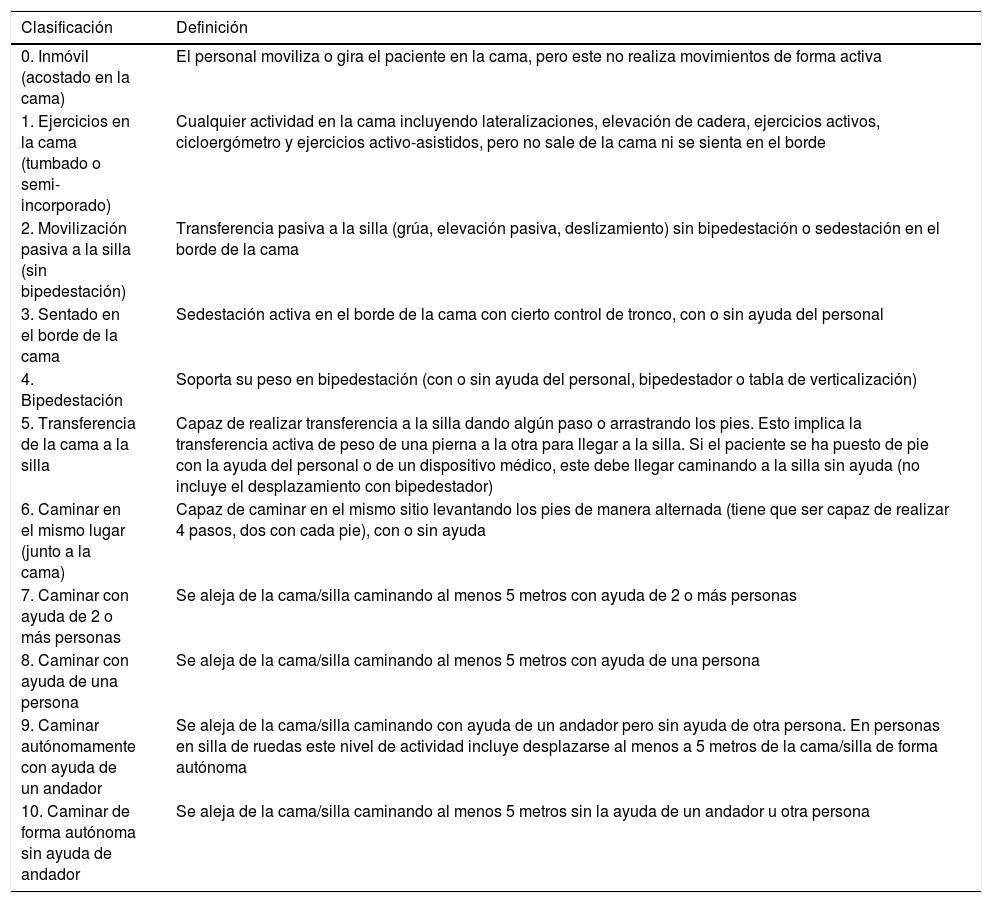 | Clasificación | Definición |
|---|---|
| 0. Inmóvil (acostado en la cama) | El personal moviliza o gira el paciente en la cama, pero este no realiza movimientos de forma activa |
| 1. Ejercicios en la cama (tumbado o semi-incorporado) | Cualquier actividad en la cama incluyendo lateralizaciones, elevación de cadera, ejercicios activos, cicloergómetro y ejercicios activo-asistidos, pero no sale de la cama ni se sienta en el borde |
| 2. Movilización pasiva a la silla (sin bipedestación) | Transferencia pasiva a la silla (grúa, elevación pasiva, deslizamiento) sin bipedestación o sedestación en el borde de la cama |
| 3. Sentado en el borde de la cama | Sedestación activa en el borde de la cama con cierto control de tronco, con o sin ayuda del personal |
| 4. Bipedestación | Soporta su peso en bipedestación (con o sin ayuda del personal, bipedestador o tabla de verticalización) |
| 5. Transferencia de la cama a la silla | Capaz de realizar transferencia a la silla dando algún paso o arrastrando los pies. Esto implica la transferencia activa de peso de una pierna a la otra para llegar a la silla. Si el paciente se ha puesto de pie con la ayuda del personal o de un dispositivo médico, este debe llegar caminando a la silla sin ayuda (no incluye el desplazamiento con bipedestador) |
| 6. Caminar en el mismo lugar (junto a la cama) | Capaz de caminar en el mismo sitio levantando los pies de manera alternada (tiene que ser capaz de realizar 4 pasos, dos con cada pie), con o sin ayuda |
| 7. Caminar con ayuda de 2 o más personas | Se aleja de la cama/silla caminando al menos 5 metros con ayuda de 2 o más personas |
| 8. Caminar con ayuda de una persona | Se aleja de la cama/silla caminando al menos 5 metros con ayuda de una persona |
| 9. Caminar autónomamente con ayuda de un andador | Se aleja de la cama/silla caminando con ayuda de un andador pero sin ayuda de otra persona. En personas en silla de ruedas este nivel de actividad incluye desplazarse al menos a 5 metros de la cama/silla de forma autónoma |
| 10. Caminar de forma autónoma sin ayuda de andador | Se aleja de la cama/silla caminando al menos 5 metros sin la ayuda de un andador u otra persona |